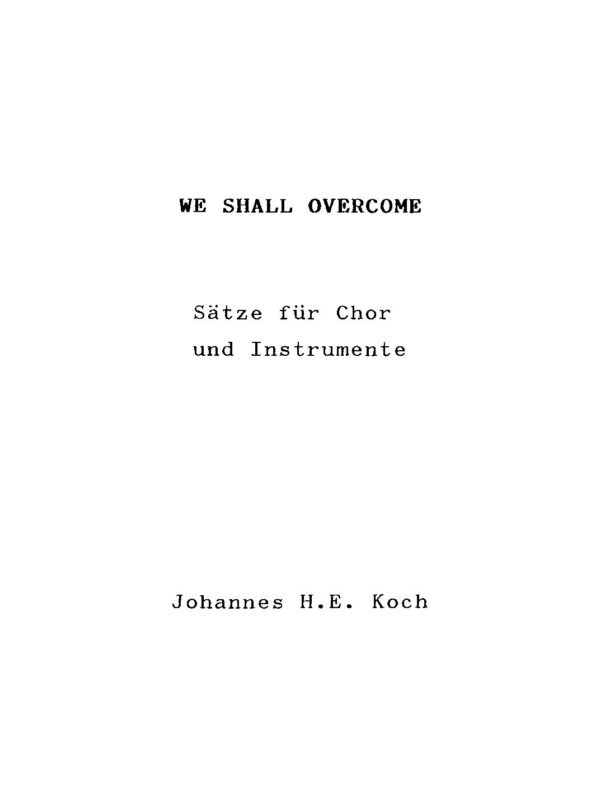 WE SHALL OVERCOME

Sätze für Chor
und Instrumente

Johannes H.E. Koch